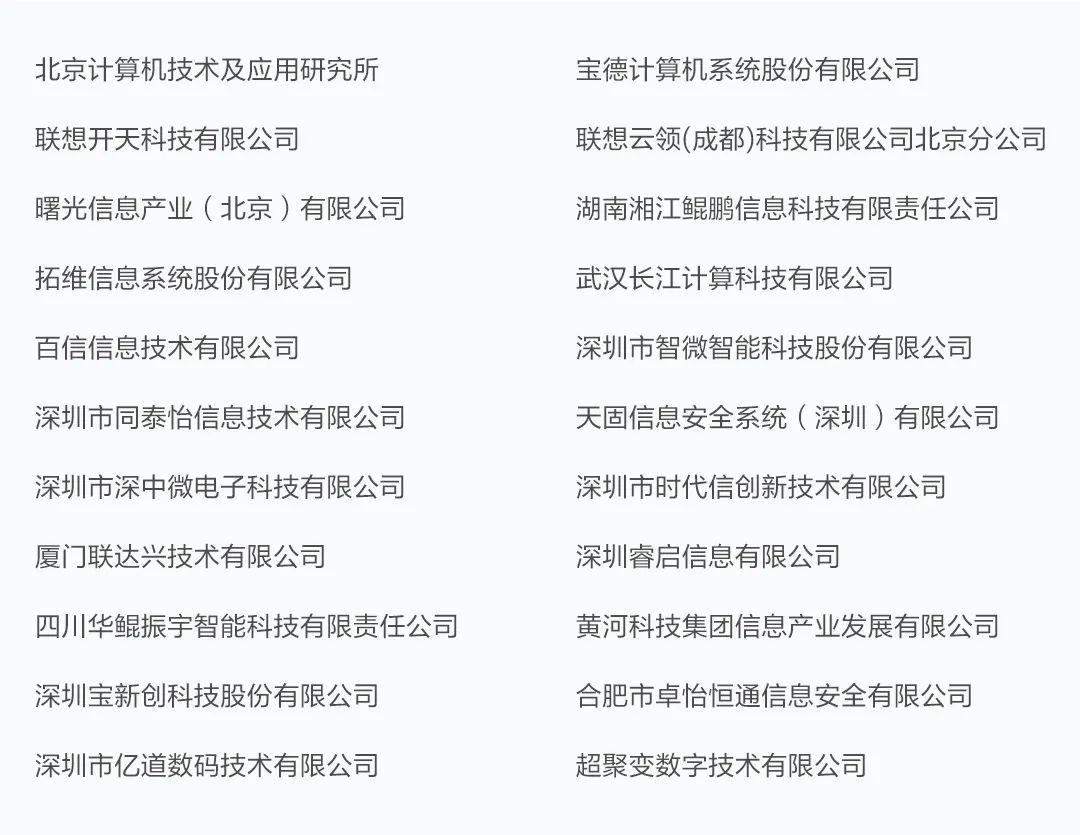 北京计算机技术及应用研究所

联想开天科技有限公司

曙光信息产业（北京）有限公司

拓维信息系统股份有限公司

百信信息技术有限公司

深圳市同泰怡信息技术有限公司

深圳市深中微电子科技有限公司

厦门联达兴技术有限公司

四川华鲲振宇智能科技有限责任公司

深圳宝新创科技股份有限公司

深圳市亿道数码技术有限公司

宝德计算机系统股份有限公司

联想云领(成都)科技有限公司北京分公司

湖南湘江鲲鹏信息科技有限责任公司

武汉长江计算科技有限公司

深圳市智微智能科技股份有限公司

天固信息安全系统（深圳）有限公司

深圳市时代信创新技术有限公司

深圳睿启信息有限公司

黄河科技集团信息产业发展有限公司

合肥市卓怡恒通信息安全有限公司

超聚变数字技术有限公司